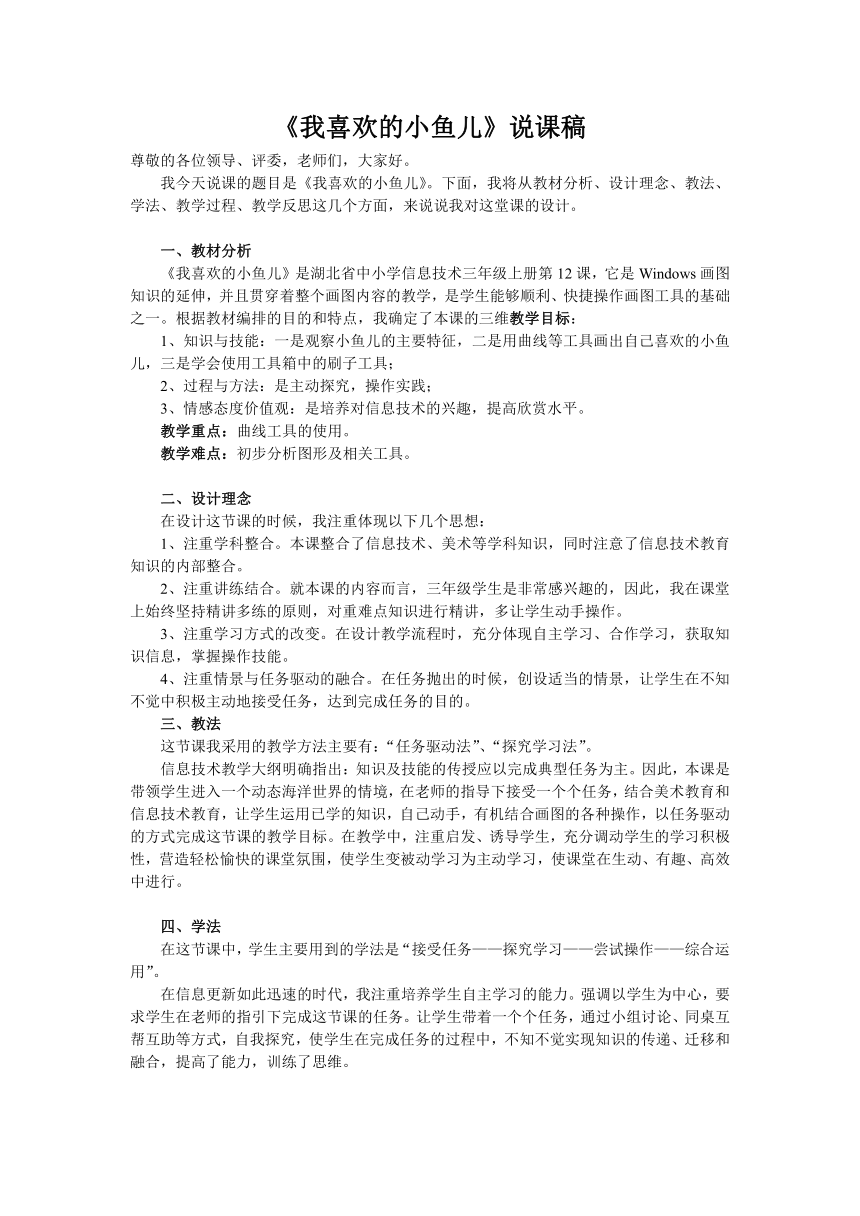 《我喜欢的小鱼儿》说课稿

尊敬的各位领导、评委，老师们，大家好。

我今天说课的题目是《我喜欢的小鱼儿》。下面，我将从教材分析、设计理念、教法、学法、教学过程、教学反思这几个方面，来说说我对这堂课的设计。

一、教材分析

《我喜欢的小鱼儿》是湖北省中小学信息技术三年级上册第12课，它是Windows画图知识的延伸，并且贯穿着整个画图内容的教学，是学生能够顺利、快捷操作画图工具的基础之一。根据教材编排的目的和特点，我确定了本课的三维教学目标：

1、知识与技能：一是观察小鱼儿的主要特征，二是用曲线等工具画出自己喜欢的小鱼儿，三是学会使用工具箱中的刷子工具；

2、过程与方法：是主动探究，操作实践；

3、情感态度价值观：是培养对信息技术的兴趣，提高欣赏水平。

教学重点：曲线工具的使用。

教学难点：初步分析图形及相关工具。

二、设计理念

在设计这节课的时候，我注重体现以下几个思想：

1、注重学科整合。本课整合了信息技术、美术等学科知识，同时注意了信息技术教育知识的内部整合。

2、注重讲练结合。就本课的内容而言，三年级学生是非常感兴趣的，因此，我在课堂上始终坚持精讲多练的原则，对重难点知识进行精讲，多让学生动手操作。

3、注重学习方式的改变。在设计教学流程时，充分体现自主学习、合作学习，获取知识信息，掌握操作技能。

4、注重情景与任务驱动的融合。在任务抛出的时候，创设适当的情景，让学生在不知不觉中积极主动地接受任务，达到完成任务的目的。

三、教法

这节课我采用的教学方法主要有：“任务驱动法”、“探究学习法”。

信息技术教学大纲明确指出：知识及技能的传授应以完成典型任务为主。因此，本课是带领学生进入一个动态海洋世界的情境，在老师的指导下接受一个个任务，结合美术教育和信息技术教育，让学生运用已学的知识，自己动手，有机结合画图的各种操作，以任务驱动的方式完成这节课的教学目标。在教学中，注重启发、诱导学生，充分调动学生的学习积极性，营造轻松愉快的课堂氛围，使学生变被动学习为主动学习，使课堂在生动、有趣、高效中进行。

四、学法

在这节课中，学生主要用到的学法是“接受任务——探究学习——尝试操作——综合运用”。

在信息更新如此迅速的时代，我注重培养学生自主学习的能力。强调以学生为中心，要求学生在老师的指引下完成这节课的任务。让学生带着一个个任务，通过小组讨论、同桌互帮互助等方式，自我探究，使学生在完成任务的过程中，不知不觉实现知识的传递、迁移和融合，提高了能力，训练了思维。